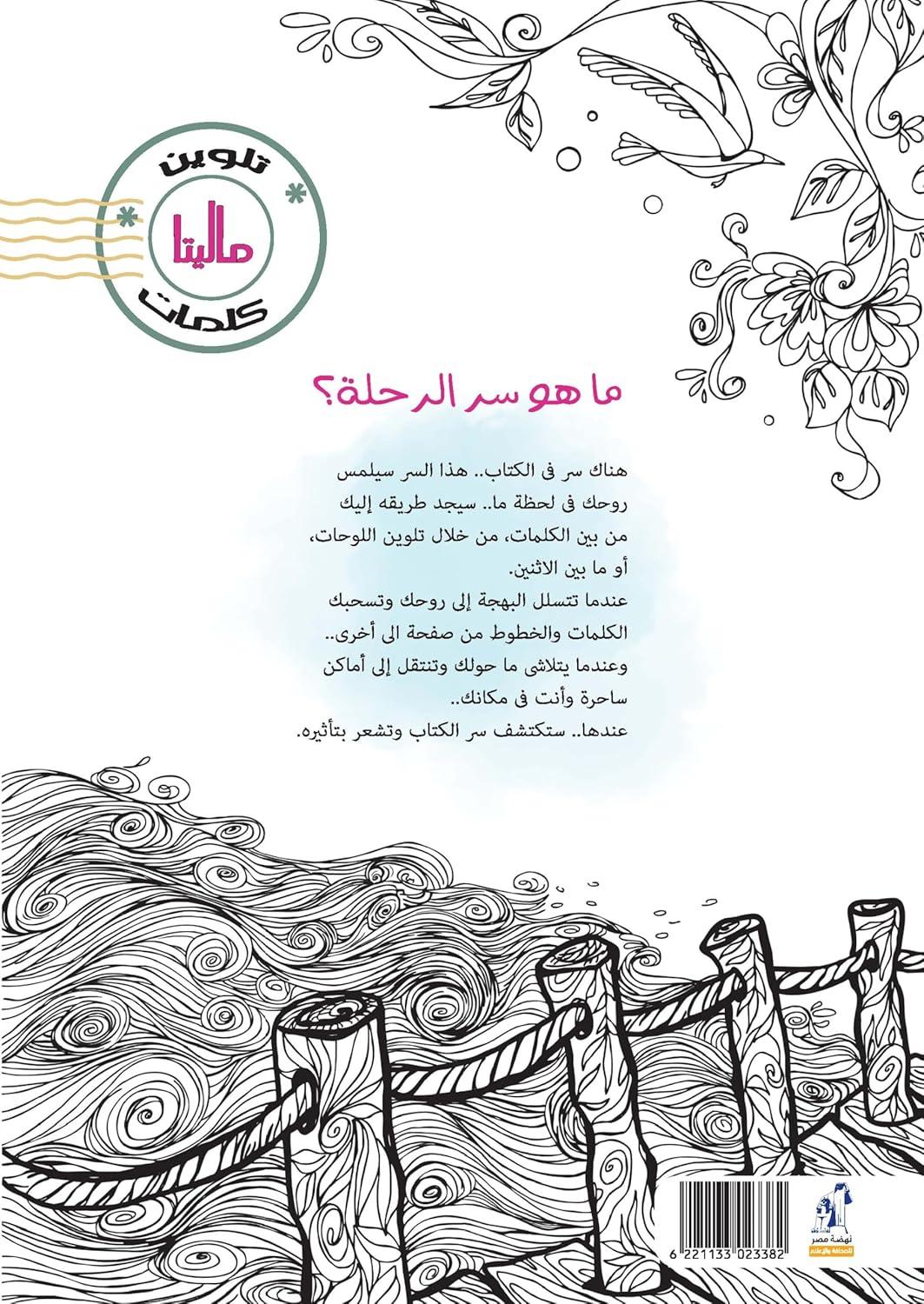 تلوين
ماليتا
كلمات

ما هو سر الرحلة؟

هناك سر فى الكتاب.. هذا السر سيلمس روحك فى لحظة ما.. سيجد طريقه إليك من بين الكلمات، من خلال تلوين اللوحات، أو ما بين الاثنين.
عندما تتسلل البهجة إلى روحك وتسحبك الكلمات والخطوط من صفحة الى أخرى..
وعندما يتلاشى ما حولك وتنتقل إلى أماكن ساحرة وأنت فى مكانك..
عندها.. ستكتشف سر الكتاب وتشعر بتأثيره.

نهضة مصر
للصحافة والإعلام

6 221133 023382